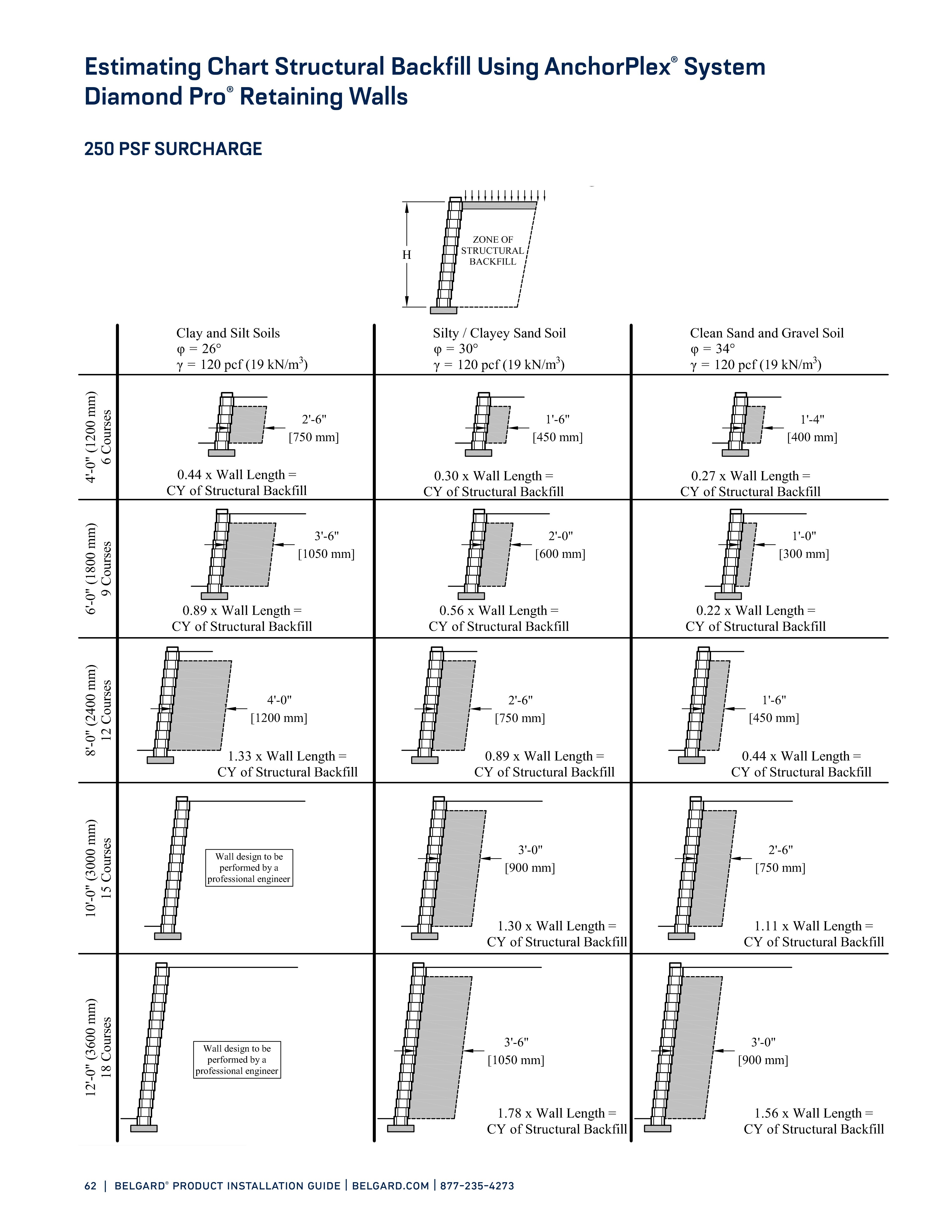 Estimating Chart Structural Backfill Using AnchorPlex® System Diamond Pro® Retaining Walls

250 PSF SURCHARGE

H

ZONE OF STRUCTURAL BACKFILL

| | Clay and Silt Soils $\varphi = 26°$ $\gamma = 120$ pcf (19 kN/m$^3$) | Silty / Clayey Sand Soil $\varphi = 30°$ $\gamma = 120$ pcf (19 kN/m$^3$) | Clean Sand and Gravel Soil $\varphi = 34°$ $\gamma = 120$ pcf (19 kN/m$^3$) |
|---|---|---|---|
| 4'-0" (1200 mm) 6 Courses | 2'-6" [750 mm] 0.44 x Wall Length = CY of Structural Backfill | 1'-6" [450 mm] 0.30 x Wall Length = CY of Structural Backfill | 1'-4" [400 mm] 0.27 x Wall Length = CY of Structural Backfill |
| 6'-0" (1800 mm) 9 Courses | 3'-6" [1050 mm] 0.89 x Wall Length = CY of Structural Backfill | 2'-0" [600 mm] 0.56 x Wall Length = CY of Structural Backfill | 1'-0" [300 mm] 0.22 x Wall Length = CY of Structural Backfill |
| 8'-0" (2400 mm) 12 Courses | 4'-0" [1200 mm] 1.33 x Wall Length = CY of Structural Backfill | 2'-6" [750 mm] 0.89 x Wall Length = CY of Structural Backfill | 1'-6" [450 mm] 0.44 x Wall Length = CY of Structural Backfill |
| 10'-0" (3000 mm) 15 Courses | Wall design to be performed by a professional engineer | 3'-0" [900 mm] 1.30 x Wall Length = CY of Structural Backfill | 2'-6" [750 mm] 1.11 x Wall Length = CY of Structural Backfill |
| 12'-0" (3600 mm) 18 Courses | Wall design to be performed by a professional engineer | 3'-6" [1050 mm] 1.78 x Wall Length = CY of Structural Backfill | 3'-0" [900 mm] 1.56 x Wall Length = CY of Structural Backfill |

62 | BELGARD® PRODUCT INSTALLATION GUIDE | BELGARD.COM | 877-235-4273